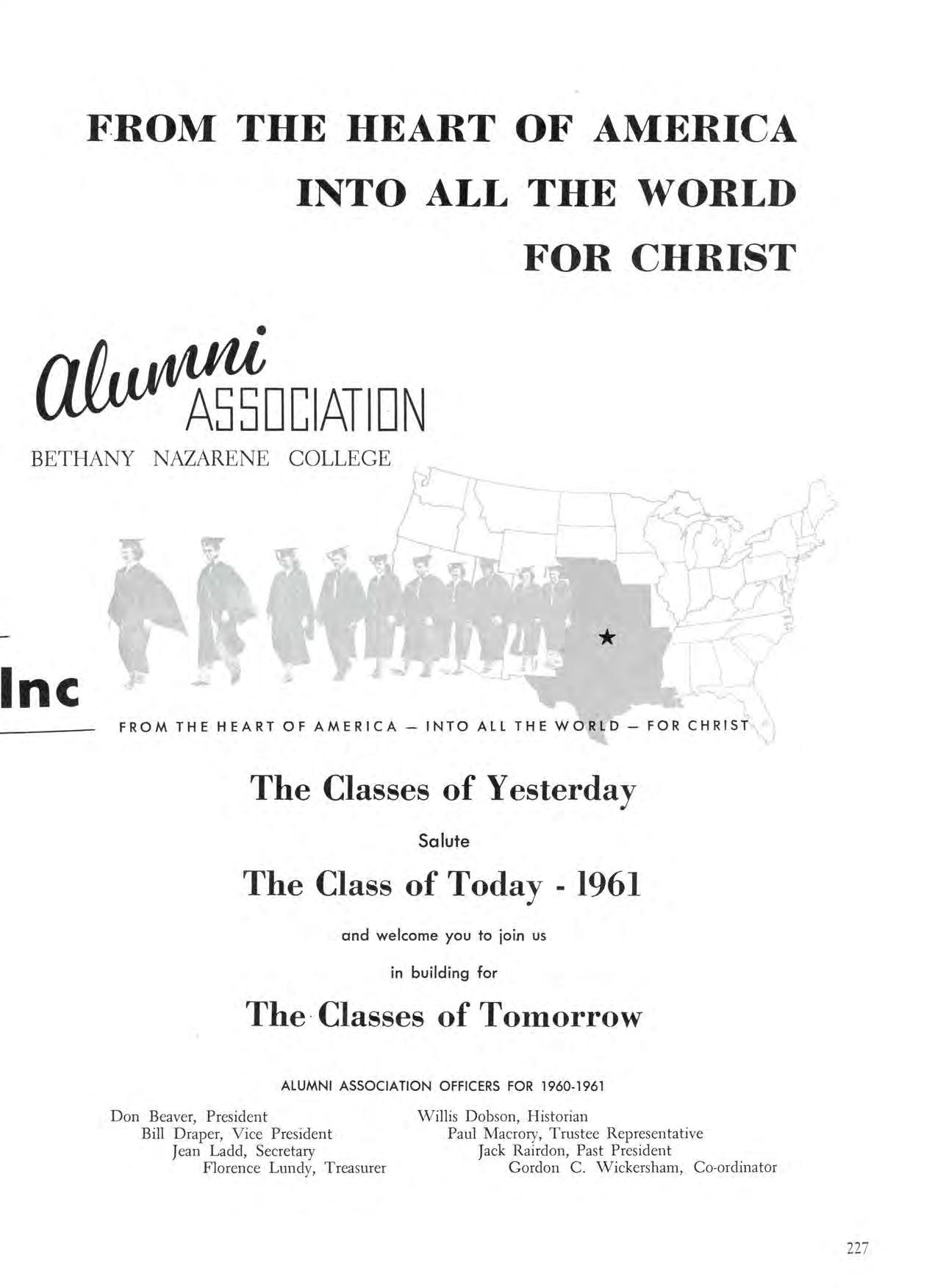 FROM THE HEART OF AMERICA
INTO ALL THE WORLD
FOR CHRIST

Alumni ASSOCIATION
BETHANY NAZARENE COLLEGE

Inc

FROM THE HEART OF AMERICA — INTO ALL THE WORLD — FOR CHRIST

The Classes of Yesterday

Salute

The Class of Today - 1961

and welcome you to join us

in building for

The Classes of Tomorrow

ALUMNI ASSOCIATION OFFICERS FOR 1960-1961

Don Beaver, President
Bill Draper, Vice President
Jean Ladd, Secretary
Florence Lundy, Treasurer

Willis Dobson, Historian
Paul Macrory, Trustee Representative
Jack Rairdon, Past President
Gordon C. Wickersham, Co-ordinator

227